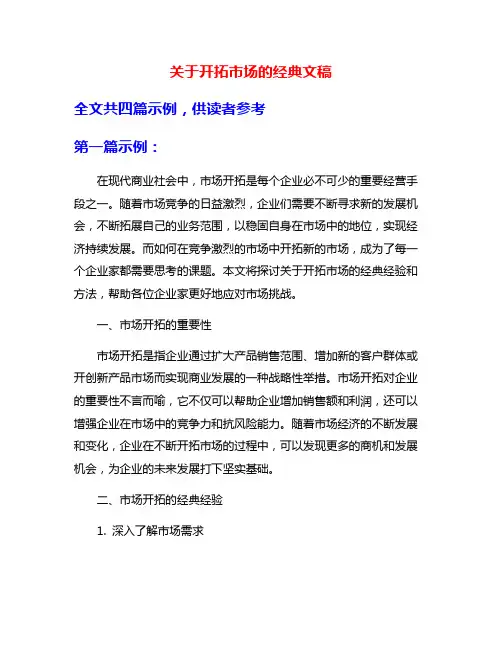 关于开拓市场的经典文稿

全文共四篇示例，供读者参考

第一篇示例：

在现代商业社会中，市场开拓是每个企业必不可少的重要经营手段之一。随着市场竞争的日益激烈，企业们需要不断寻求新的发展机会，不断拓展自己的业务范围，以稳固自身在市场中的地位，实现经济持续发展。而如何在竞争激烈的市场中开拓新的市场，成为了每一个企业家都需要思考的课题。本文将探讨关于开拓市场的经典经验和方法，帮助各位企业家更好地应对市场挑战。

一、市场开拓的重要性

市场开拓是指企业通过扩大产品销售范围、增加新的客户群体或开创新产品市场而实现商业发展的一种战略性举措。市场开拓对企业的重要性不言而喻，它不仅可以帮助企业增加销售额和利润，还可以增强企业在市场中的竞争力和抗风险能力。随着市场经济的不断发展和变化，企业在不断开拓市场的过程中，可以发现更多的商机和发展机会，为企业的未来发展打下坚实基础。

二、市场开拓的经典经验

1. 深入了解市场需求